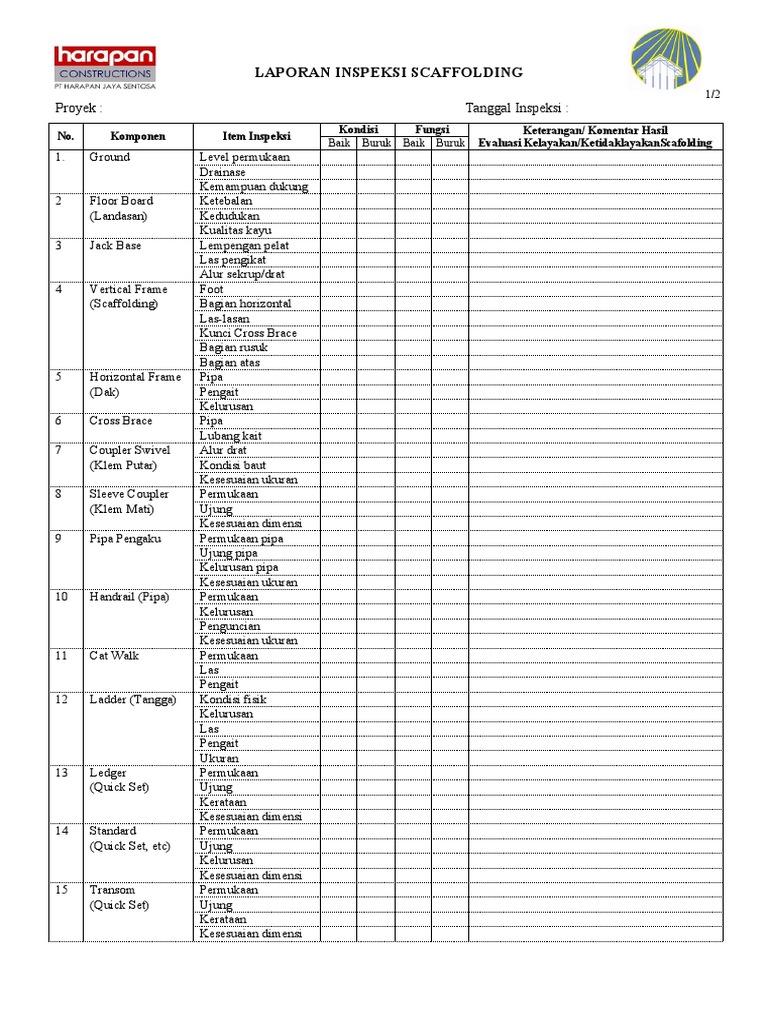 harapan
CONSTRUCTIONS
PT HARAPAN JAYA SENTOSA

LAPORAN INSPEKSI SCAFFOLDING

1/2

Proyek :

Tanggal Inspeksi :

| No. | Komponen | Item Inspeksi | Kondisi |  | Fungsi |  | Keterangan/ Komentar Hasil Evaluasi Kelayakan/KetidaklayakanScafolding |
|---|---|---|---|---|---|---|---|
|  |  |  | Baik | Buruk | Baik | Buruk |  |
| 1. | Ground | Level permukaan |  |  |  |  |  |
|  |  | Drainase |  |  |  |  |  |
|  |  | Kemampuan dukung |  |  |  |  |  |
| 2 | Floor Board (Landasan) | Ketebalan |  |  |  |  |  |
|  |  | Kedudukan |  |  |  |  |  |
|  |  | Kualitas kayu |  |  |  |  |  |
| 3 | Jack Base | Lempengan pelat |  |  |  |  |  |
|  |  | Las pengikat |  |  |  |  |  |
|  |  | Alur sekrup/drat |  |  |  |  |  |
| 4 | Vertical Frame (Scaffolding) | Foot |  |  |  |  |  |
|  |  | Bagian horizontal |  |  |  |  |  |
|  |  | Las-lasan |  |  |  |  |  |
|  |  | Kunci Cross Brace |  |  |  |  |  |
|  |  | Bagian rusuk |  |  |  |  |  |
|  |  | Bagian atas |  |  |  |  |  |
| 5 | Horizontal Frame (Dak) | Pipa |  |  |  |  |  |
|  |  | Pengait |  |  |  |  |  |
|  |  | Kelurusan |  |  |  |  |  |
| 6 | Cross Brace | Pipa |  |  |  |  |  |
|  |  | Lubang kait |  |  |  |  |  |
| 7 | Coupler Swivel (Klem Putar) | Alur drat |  |  |  |  |  |
|  |  | Kondisi baut |  |  |  |  |  |
|  |  | Kesesuaian ukuran |  |  |  |  |  |
| 8 | Sleeve Coupler (Klem Mati) | Permukaan |  |  |  |  |  |
|  |  | Ujung |  |  |  |  |  |
|  |  | Kesesuaian dimensi |  |  |  |  |  |
| 9 | Pipa Pengaku | Permukaan pipa |  |  |  |  |  |
|  |  | Ujung pipa |  |  |  |  |  |
|  |  | Kelurusan pipa |  |  |  |  |  |
|  |  | Kesesuaian ukuran |  |  |  |  |  |
| 10 | Handrail (Pipa) | Permukaan |  |  |  |  |  |
|  |  | Kelurusan |  |  |  |  |  |
|  |  | Penguncian |  |  |  |  |  |
|  |  | Kesesuaian ukuran |  |  |  |  |  |
| 11 | Cat Walk | Permukaan |  |  |  |  |  |
|  |  | Las |  |  |  |  |  |
|  |  | Pengait |  |  |  |  |  |
| 12 | Ladder (Tangga) | Kondisi fisik |  |  |  |  |  |
|  |  | Kelurusan |  |  |  |  |  |
|  |  | Las |  |  |  |  |  |
|  |  | Pengait |  |  |  |  |  |
|  |  | Ukuran |  |  |  |  |  |
| 13 | Ledger (Quick Set) | Permukaan |  |  |  |  |  |
|  |  | Ujung |  |  |  |  |  |
|  |  | Kerataan |  |  |  |  |  |
|  |  | Kesesuaian dimensi |  |  |  |  |  |
| 14 | Standard (Quick Set, etc) | Permukaan |  |  |  |  |  |
|  |  | Ujung |  |  |  |  |  |
|  |  | Kelurusan |  |  |  |  |  |
|  |  | Kesesuaian dimensi |  |  |  |  |  |
| 15 | Transom (Quick Set) | Permukaan |  |  |  |  |  |
|  |  | Ujung |  |  |  |  |  |
|  |  | Kerataan |  |  |  |  |  |
|  |  | Kesesuaian dimensi |  |  |  |  |  |